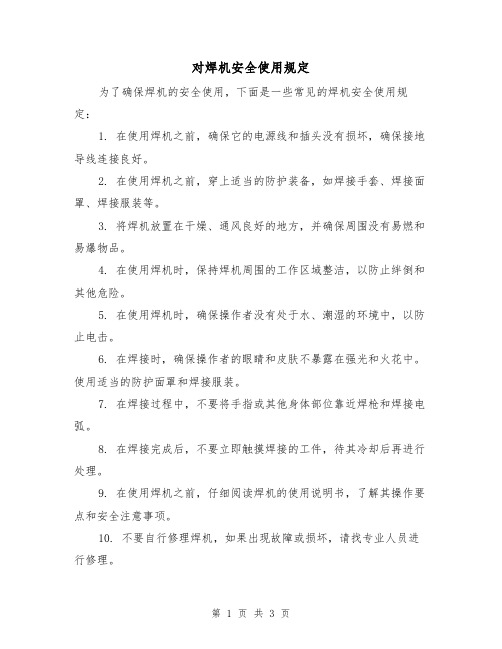 对焊机安全使用规定

为了确保焊机的安全使用，下面是一些常见的焊机安全使用规定：

1. 在使用焊机之前，确保它的电源线和插头没有损坏，确保接地导线连接良好。

2. 在使用焊机之前，穿上适当的防护装备，如焊接手套、焊接面罩、焊接服装等。

3. 将焊机放置在干燥、通风良好的地方，并确保周围没有易燃和易爆物品。

4. 在使用焊机时，保持焊机周围的工作区域整洁，以防止绊倒和其他危险。

5. 在使用焊机时，确保操作者没有处于水、潮湿的环境中，以防止电击。

6. 在焊接时，确保操作者的眼睛和皮肤不暴露在强光和火花中。使用适当的防护面罩和焊接服装。

7. 在焊接过程中，不要将手指或其他身体部位靠近焊枪和焊接电弧。

8. 在焊接完成后，不要立即触摸焊接的工件，待其冷却后再进行处理。

9. 在使用焊机之前，仔细阅读焊机的使用说明书，了解其操作要点和安全注意事项。

10. 不要自行修理焊机，如果出现故障或损坏，请找专业人员进行修理。

第 1 页 共 3 页